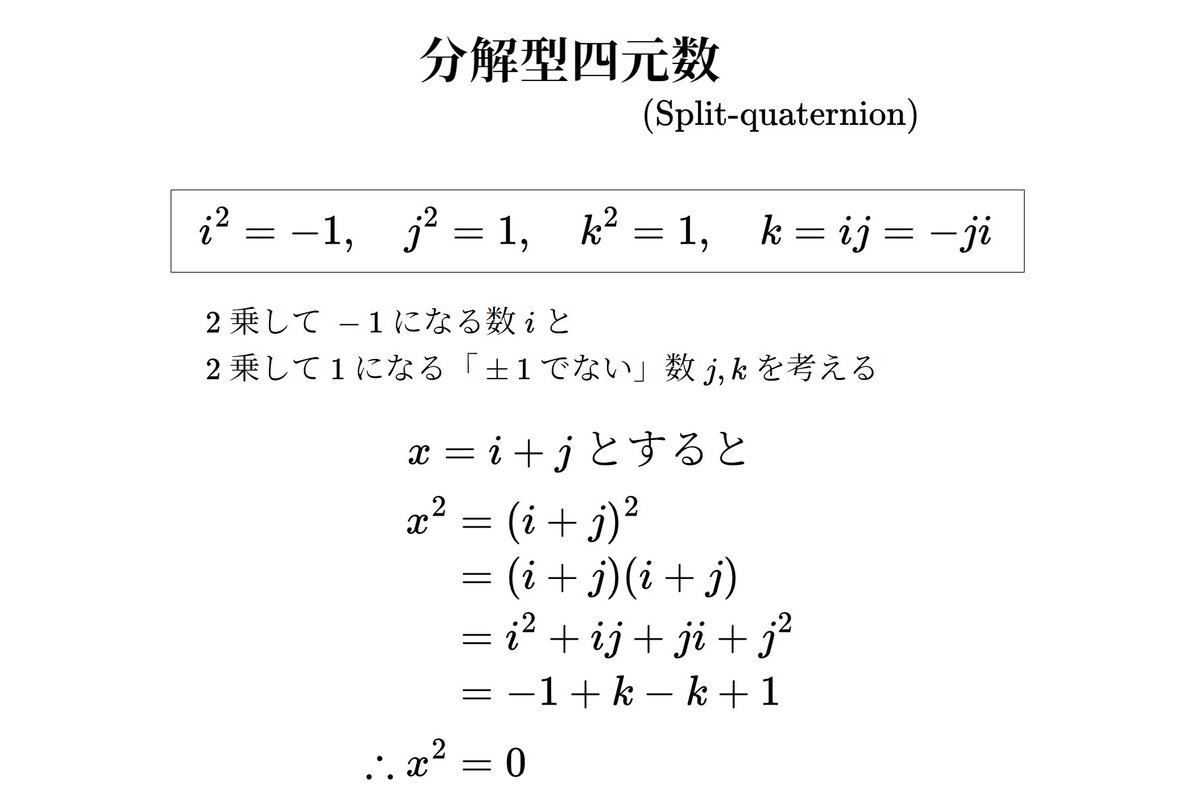 分解型四元数

(Split-quaternion)

$i^2 = -1, \quad j^2 = 1, \quad k^2 = 1, \quad k = ij = -ji$

2 乗して $-1$ になる数 $i$ と
2 乗して 1 になる「$\pm 1$ でない」数 $j, k$ を考える

$x = i + j$ とすると

$x^2 = (i+j)^2$
$= (i+j)(i+j)$
$= i^2 + ij + ji + j^2$
$= -1 + k - k + 1$

$\therefore x^2 = 0$